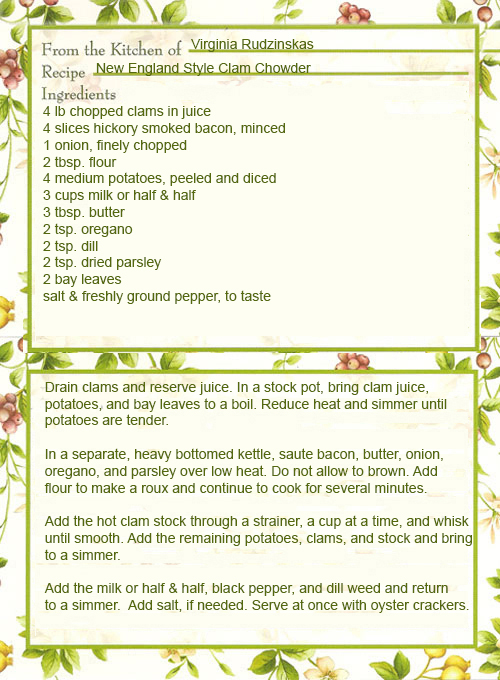 From the Kitchen of Virginia Rudzinskas
Recipe New England Style Clam Chowder
Ingredients
4 lb chopped clams in juice
4 slices hickory smoked bacon, minced
1 onion, finely chopped
2 tbsp. flour
4 medium potatoes, peeled and diced
3 cups milk or half & half
3 tbsp. butter
2 tsp. oregano
2 tsp. dill
2 tsp. dried parsley
2 bay leaves
salt & freshly ground pepper, to taste

Drain clams and reserve juice. In a stock pot, bring clam juice, potatoes, and bay leaves to a boil. Reduce heat and simmer until potatoes are tender.

In a separate, heavy bottomed kettle, saute bacon, butter, onion, oregano, and parsley over low heat. Do not allow to brown. Add flour to make a roux and continue to cook for several minutes.

Add the hot clam stock through a strainer, a cup at a time, and whisk until smooth. Add the remaining potatoes, clams, and stock and bring to a simmer.

Add the milk or half & half, black pepper, and dill weed and return to a simmer. Add salt, if needed. Serve at once with oyster crackers.